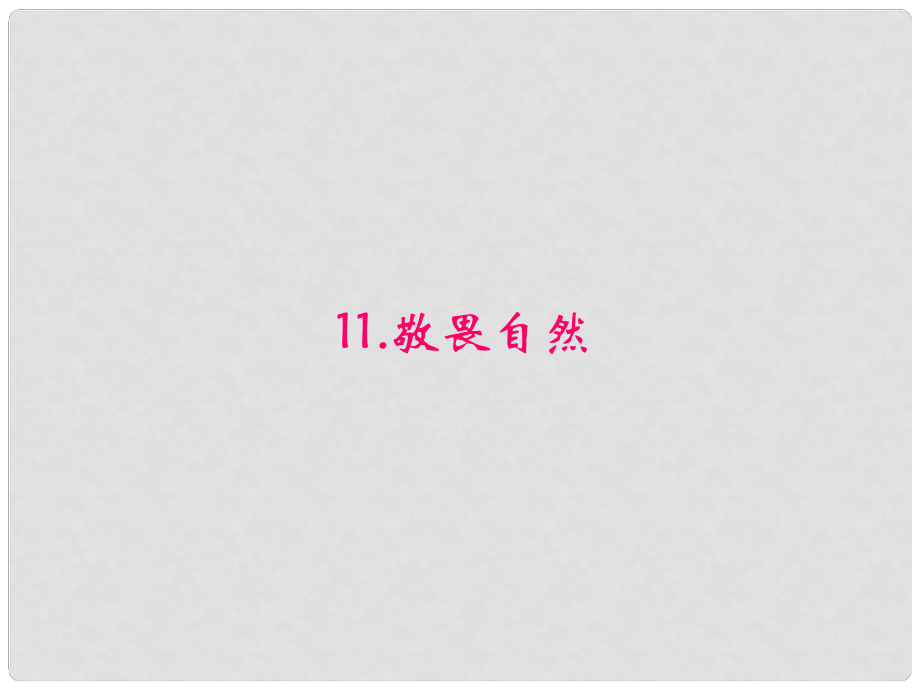 11.敬畏自然